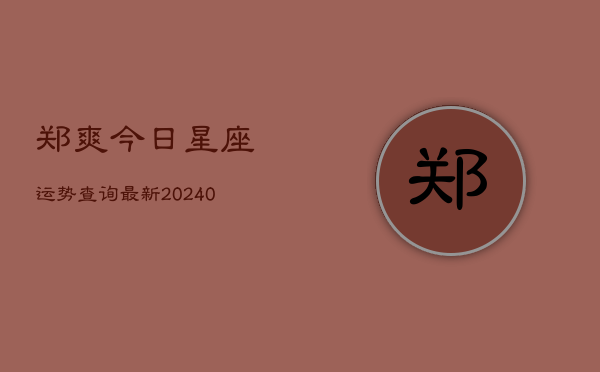 郑爽今日星座

运势查询最新20240

郑